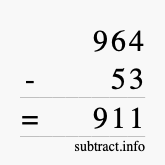 964
- 53
= 911

subtract.info